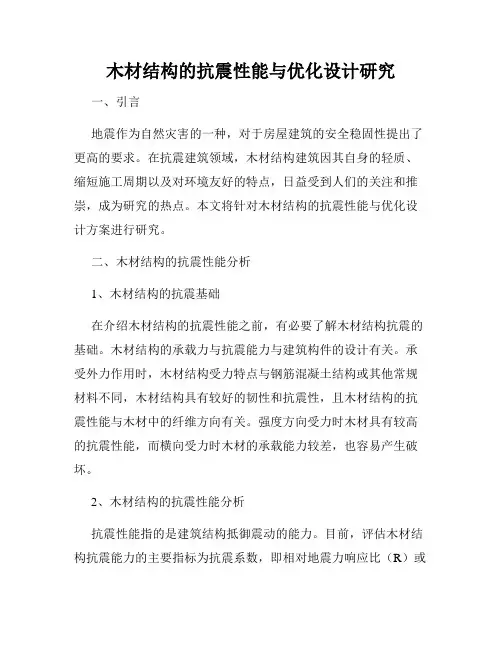 木材结构的抗震性能与优化设计研究

一、引言

地震作为自然灾害的一种，对于房屋建筑的安全稳固性提出了更高的要求。在抗震建筑领域，木材结构建筑因其自身的轻质、缩短施工周期以及对环境友好的特点，日益受到人们的关注和推崇，成为研究的热点。本文将针对木材结构的抗震性能与优化设计方案进行研究。

二、木材结构的抗震性能分析

1、木材结构的抗震基础

在介绍木材结构的抗震性能之前，有必要了解木材结构抗震的基础。木材结构的承载力与抗震能力与建筑构件的设计有关。承受外力作用时，木材结构受力特点与钢筋混凝土结构或其他常规材料不同，木材结构具有较好的韧性和抗震性，且木材结构的抗震性能与木材中的纤维方向有关。强度方向受力时木材具有较高的抗震性能，而横向受力时木材的承载能力较差，也容易产生破坏。

2、木材结构的抗震性能分析

抗震性能指的是建筑结构抵御震动的能力。目前，评估木材结构抗震能力的主要指标为抗震系数，即相对地震力响应比（R）或